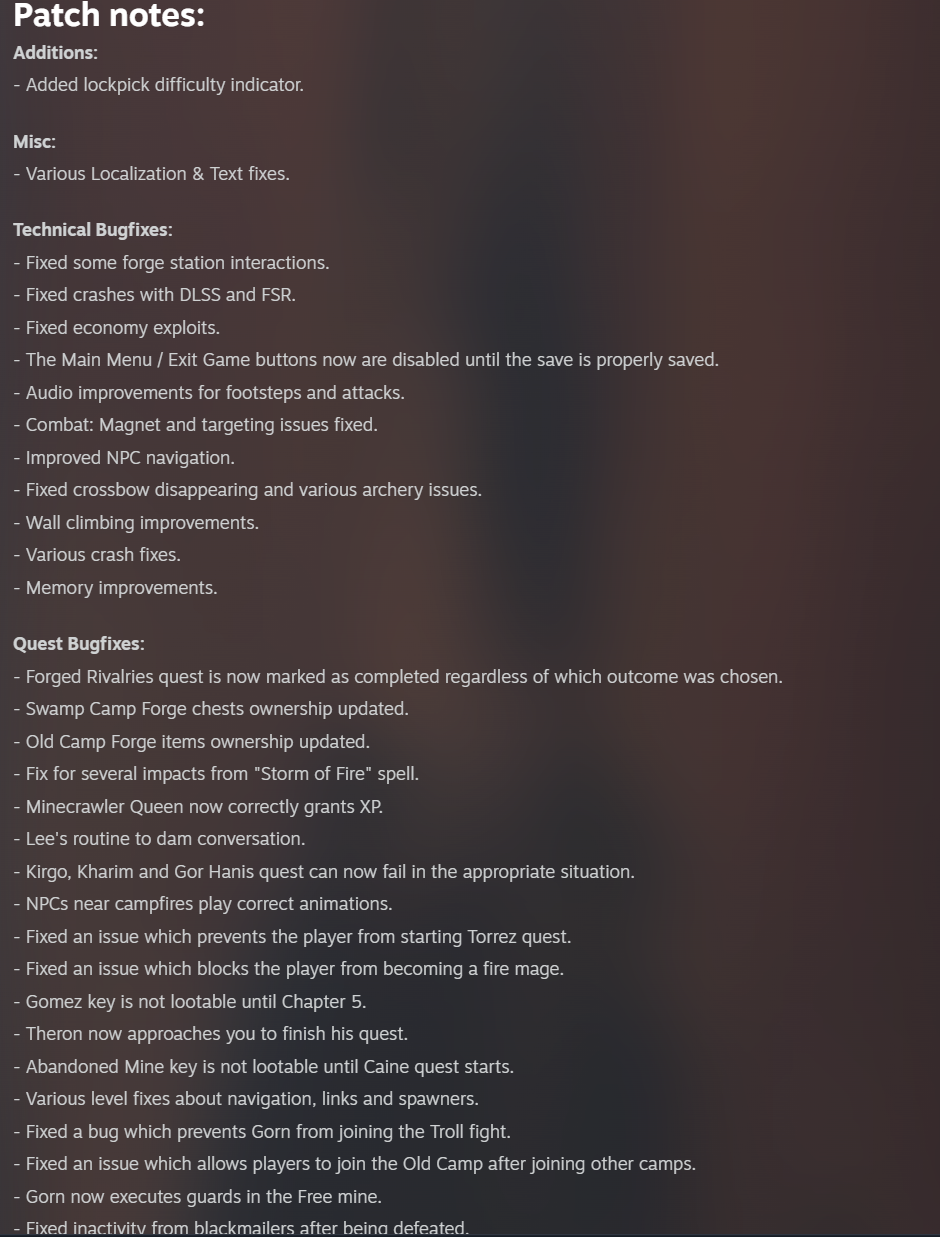 Patch notes:
Additions:
- Added lockpick difficulty indicator.

Misc:
- Various Localization & Text fixes.

Technical Bugfixes:
- Fixed some forge station interactions.
- Fixed crashes with DLSS and FSR.
- Fixed economy exploits.
- The Main Menu / Exit Game buttons now are disabled until the save is properly saved.
- Audio improvements for footsteps and attacks.
- Combat: Magnet and targeting issues fixed.
- Improved NPC navigation.
- Fixed crossbow disappearing and various archery issues.
- Wall climbing improvements.
- Various crash fixes.
- Memory improvements.

Quest Bugfixes:
- Forged Rivalries quest is now marked as completed regardless of which outcome was chosen.
- Swamp Camp Forge chests ownership updated.
- Old Camp Forge items ownership updated.
- Fix for several impacts from "Storm of Fire" spell.
- Minecrawler Queen now correctly grants XP.
- Lee's routine to dam conversation.
- Kirgo, Kharim and Gor Hanis quest can now fail in the appropriate situation.
- NPCs near campfires play correct animations.
- Fixed an issue which prevents the player from starting Torrez quest.
- Fixed an issue which blocks the player from becoming a fire mage.
- Gomez key is not lootable until Chapter 5.
- Theron now approaches you to finish his quest.
- Abandoned Mine key is not lootable until Caine quest starts.
- Various level fixes about navigation, links and spawners.
- Fixed a bug which prevents Gorn from joining the Troll fight.
- Fixed an issue which allows players to join the Old Camp after joining other camps.
- Gorn now executes guards in the Free mine.
- Fixed inactivity from blackmailers after being defeated.